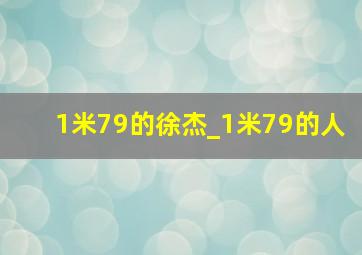 1米79的徐杰_1米79的人